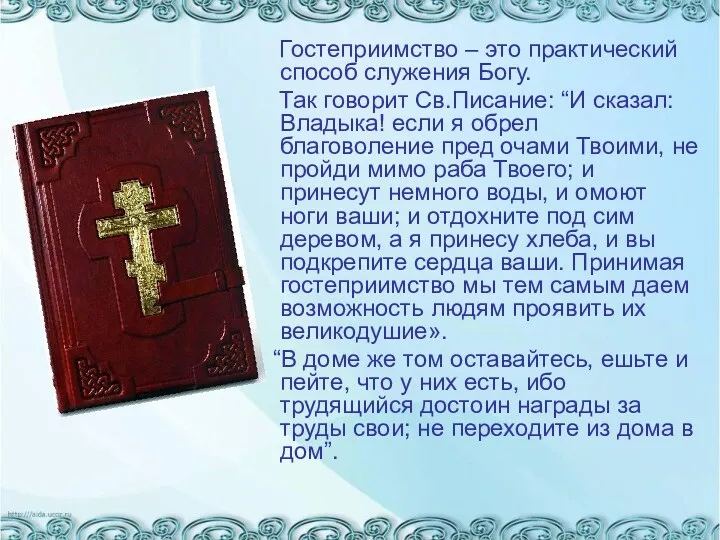 Гостеприимство – это практический способ служения Богу.

Так говорит Св.Писание: “И сказал: Владыка! если я обрел благоволение пред очами Твоими, не пройди мимо раба Твоего; и принесут немного воды, и омоют ноги ваши; и отдохните под сим деревом, а я принесу хлеба, и вы подкрепите сердца ваши. Принимая гостеприимство мы тем самым даем возможность людям проявить их великодушие».

“В доме же том оставайтесь, ешьте и пейте, что у них есть, ибо трудящийся достоин награды за труды свои; не переходите из дома в дом”.

http://aida.ucoz.ru